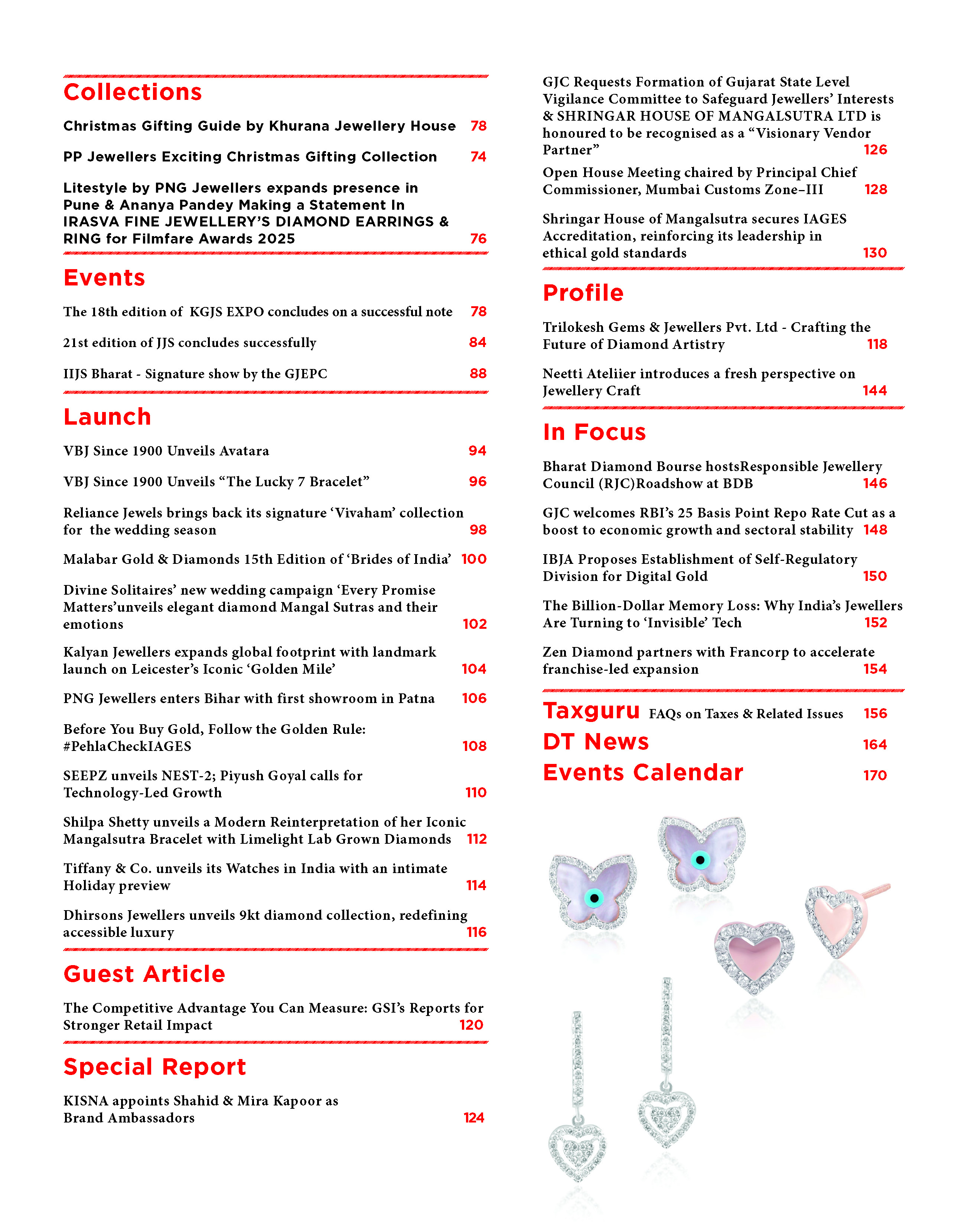 Collections

Christmas Gifting Guide by Khurana Jewellery House 78

PP Jewellers Exciting Christmas Gifting Collection 74

Litestyle by PNG Jewellers expands presence in Pune & Ananya Pandey Making a Statement In IRASVA FINE JEWELLERY'S DIAMOND EARRINGS & RING for Filmfare Awards 2025 76

Events

The 18th edition of KGJS EXPO concludes on a successful note 78

21st edition of JJS concludes successfully 84

IIJS Bharat - Signature show by the GJEPC 88

Launch

VBJ Since 1900 Unveils Avatara 94

VBJ Since 1900 Unveils "The Lucky 7 Bracelet" 96

Reliance Jewels brings back its signature 'Vivaham' collection for the wedding season 98

Malabar Gold & Diamonds 15th Edition of 'Brides of India' 100

Divine Solitaires' new wedding campaign 'Every Promise Matters'unveils elegant diamond Mangal Sutras and their emotions 102

Kalyan Jewellers expands global footprint with landmark launch on Leicester's Iconic 'Golden Mile' 104

PNG Jewellers enters Bihar with first showroom in Patna 106

Before You Buy Gold, Follow the Golden Rule: #PehlaCheckIAGES 108

SEEPZ unveils NEST-2; Piyush Goyal calls for Technology-Led Growth 110

Shilpa Shetty unveils a Modern Reinterpretation of her Iconic Mangalsutra Bracelet with Limelight Lab Grown Diamonds 112

Tiffany & Co. unveils its Watches in India with an intimate Holiday preview 114

Dhirsons Jewellers unveils 9kt diamond collection, redefining accessible luxury 116

Guest Article

The Competitive Advantage You Can Measure: GSI's Reports for Stronger Retail Impact 120

Special Report

KISNA appoints Shahid & Mira Kapoor as Brand Ambassadors 124

GJC Requests Formation of Gujarat State Level Vigilance Committee to Safeguard Jewellers' Interests & SHRINGAR HOUSE OF MANGALSUTRA LTD is honoured to be recognised as a "Visionary Vendor Partner" 126

Open House Meeting chaired by Principal Chief Commissioner, Mumbai Customs Zone–III 128

Shringar House of Mangalsutra secures IAGES Accreditation, reinforcing its leadership in ethical gold standards 130

Profile

Trilokesh Gems & Jewellers Pvt. Ltd - Crafting the Future of Diamond Artistry 118

Neetti Ateliier introduces a fresh perspective on Jewellery Craft 144

In Focus

Bharat Diamond Bourse hostsResponsible Jewellery Council (RJC)Roadshow at BDB 146

GJC welcomes RBI's 25 Basis Point Repo Rate Cut as a boost to economic growth and sectoral stability 148

IBJA Proposes Establishment of Self-Regulatory Division for Digital Gold 150

The Billion-Dollar Memory Loss: Why India's Jewellers Are Turning to 'Invisible' Tech 152

Zen Diamond partners with Francorp to accelerate franchise-led expansion 154

Taxguru FAQs on Taxes & Related Issues 156

DT News 164

Events Calendar 170